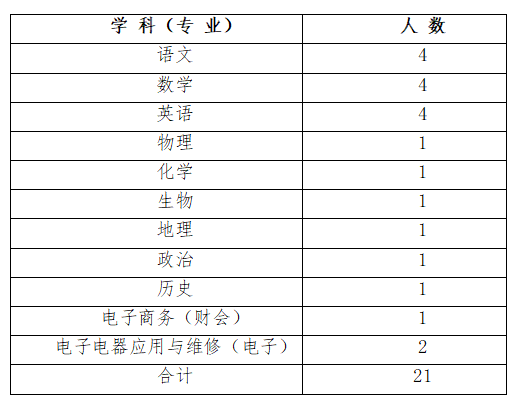 | 学 科（专 业） | 人 数 |
|---|---|
| 语文 | 4 |
| 数学 | 4 |
| 英语 | 4 |
| 物理 | 1 |
| 化学 | 1 |
| 生物 | 1 |
| 地理 | 1 |
| 政治 | 1 |
| 历史 | 1 |
| 电子商务（财会） | 1 |
| 电子电器应用与维修（电子） | 2 |
| 合计 | 21 |